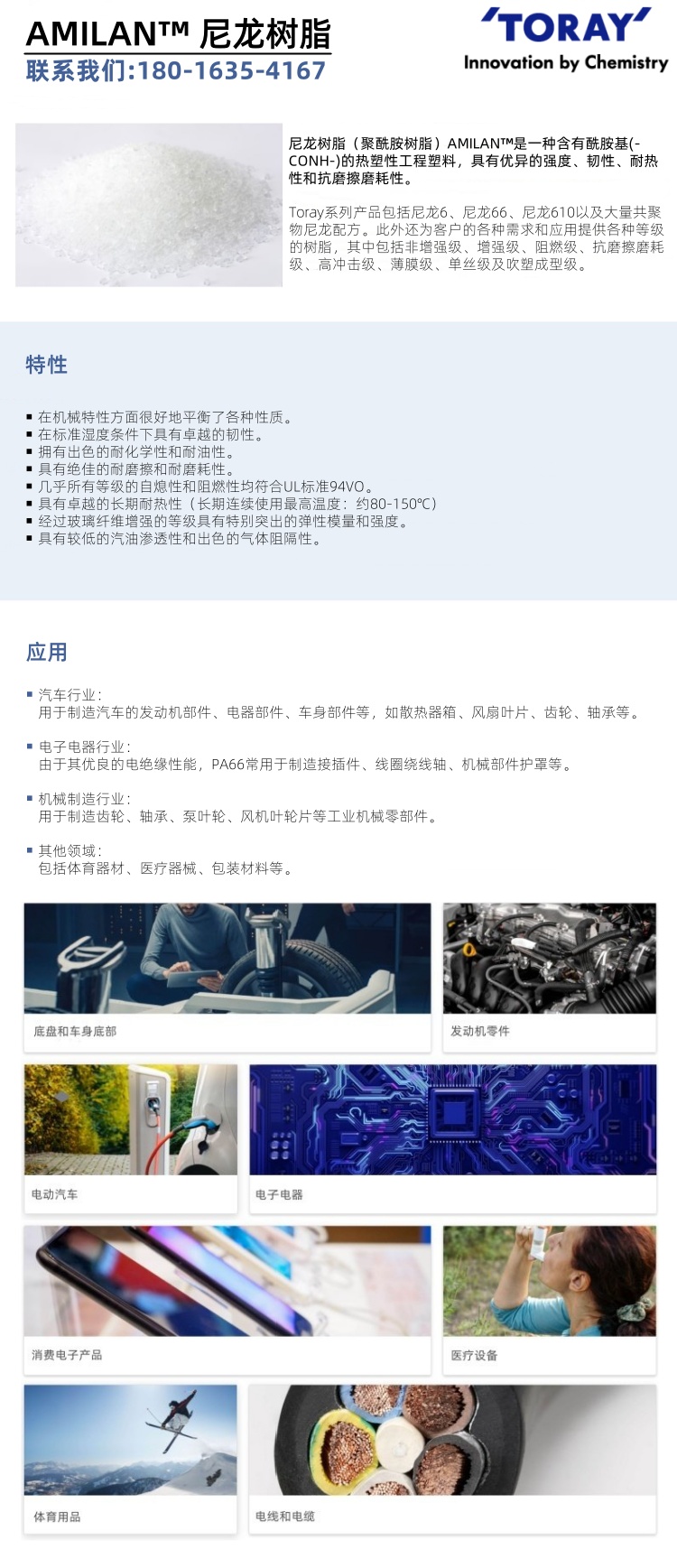 AMILAN™ 尼龙树脂

联系我们:180-1635-4167

TORAY

Innovation by Chemistry

尼龙树脂（聚酰胺树脂）AMILAN™是一种含有酰胺基(-CONH-)的热塑性工程塑料，具有优异的强度、韧性、耐热性和抗磨擦磨耗性。

Toray系列产品包括尼龙6、尼龙66、尼龙610以及大量共聚物尼龙配方。此外还为客户的各种需求和应用提供各种等级的树脂，其中包括非增强级、增强级、阻燃级、抗磨擦磨耗级、高冲击级、薄膜级、单丝级及吹塑成型级。

特性

• 在机械特性方面很好地平衡了各种性质。
• 在标准湿度条件下具有卓越的韧性。
• 拥有出色的耐化学性和耐油性。
• 具有绝佳的耐磨擦和耐磨耗性。
• 几乎所有等级的自熄性和阻燃性均符合UL标准94VO。
• 具有卓越的长期耐热性（长期连续使用最高温度：约80-150℃）
• 经过玻璃纤维增强的等级具有特别突出的弹性模量和强度。
• 具有较低的汽油渗透性和出色的气体阻隔性。

应用

• 汽车行业：
用于制造汽车的发动机部件、电器部件、车身部件等，如散热器箱、风扇叶片、齿轮、轴承等。

• 电子电器行业：
由于其优良的电绝缘性能，PA66常用于制造接插件、线圈绕线轴、机械部件护罩等。

• 机械制造行业：
用于制造齿轮、轴承、泵叶轮、风机叶轮片等工业机械零部件。

• 其他领域：
包括体育器材、医疗器械、包装材料等。

底盘和车身底部

发动机零件

电动汽车

电子电器

消费电子产品

医疗设备

体育用品

电线和电缆